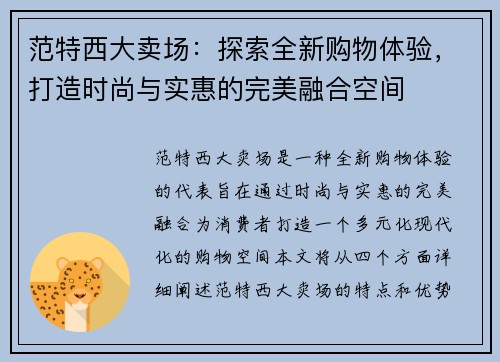 范特西大卖场：探索全新购物体验，打造时尚与实惠的完美融合空间

范特西大卖场是一种全新购物体验的代表旨在通过时尚与实惠的完美融合为消费者打造一个多元化现代化的购物空间本文将从四个方面详细阐述范特西大卖场的特点和优势